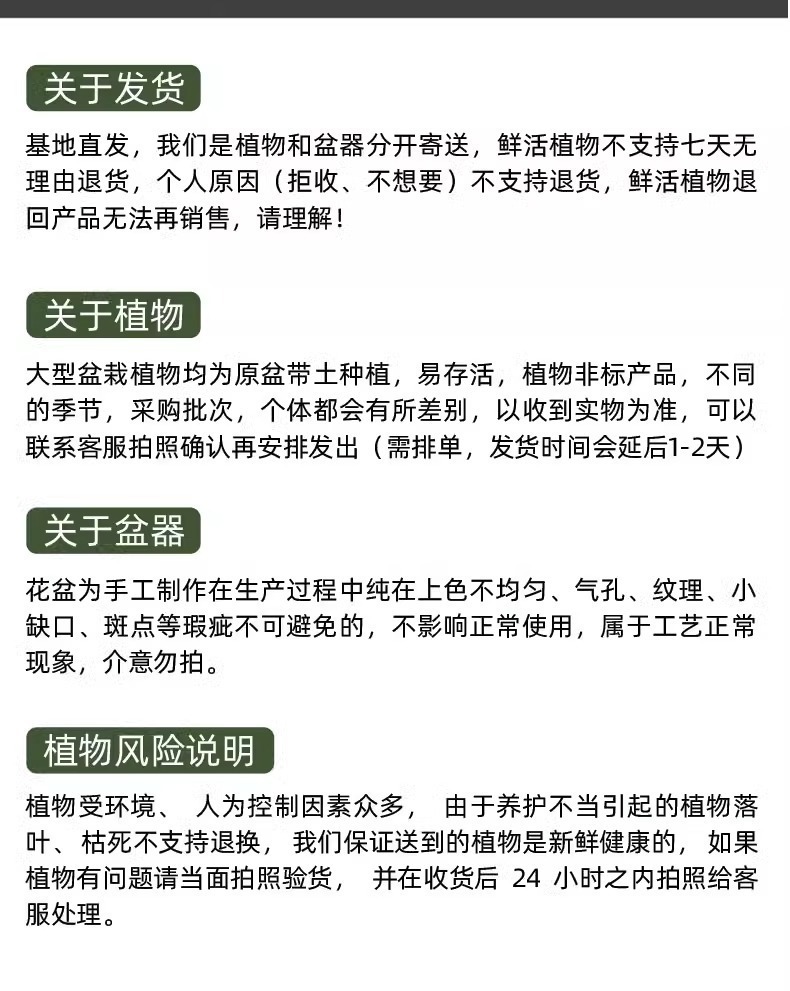 关于发货

基地直发，我们是植物和盆器分开寄送，鲜活植物不支持七天无理由退货，个人原因（拒收、不想要）不支持退货，鲜活植物退回产品无法再销售，请理解！

关于植物

大型盆栽植物均为原盆带土种植，易存活，植物非标产品，不同的季节，采购批次，个体都会有所差别，以收到实物为准，可以联系客服拍照确认再安排发出（需排单，发货时间会延后1-2天）

关于盆器

花盆为手工制作在生产过程中纯在上色不均匀、气孔、纹理、小缺口、斑点等瑕疵不可避免的，不影响正常使用，属于工艺正常现象，介意勿拍。

植物风险说明

植物受环境、人为控制因素众多，由于养护不当引起的植物落叶、枯死不支持退换，我们保证送到的植物是新鲜健康的，如果植物有问题请当面拍照验货，并在收货后24小时之内拍照给客服处理。